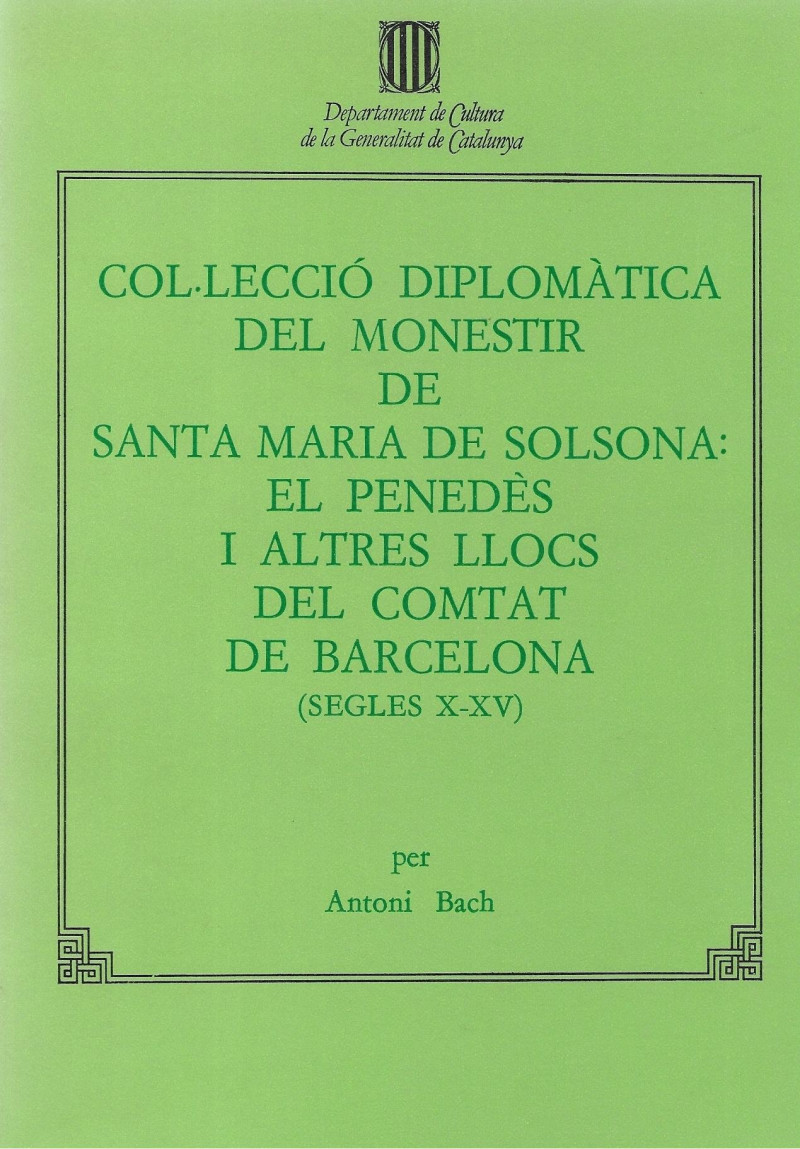 Departament de Cultura
de la Generalitat de Catalunya

COL·LECCIÓ DIPLOMÀTICA
DEL MONESTIR
DE
SANTA MARIA DE SOLSONA:
EL PENEDÈS
I ALTRES LLOCS
DEL COMTAT
DE BARCELONA
(SEGLES X-XV)

per
Antoni Bach